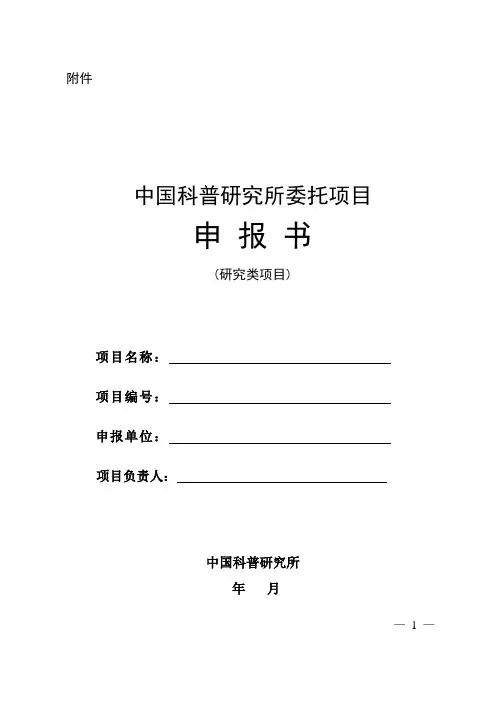 附件

中国科普研究所委托项目

申 报 书

（研究类项目）

项目名称：

项目编号：

申报单位：

项目负责人：

中国科普研究所

年 月

— 1 —